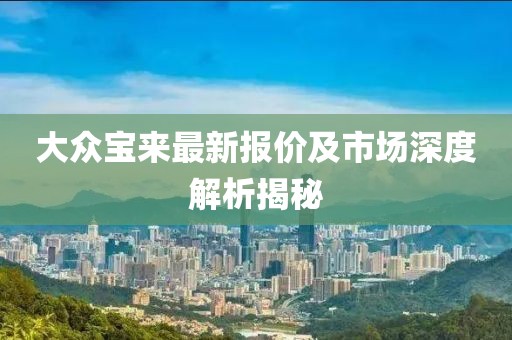 大众宝来最新报价及市场深度解析揭秘